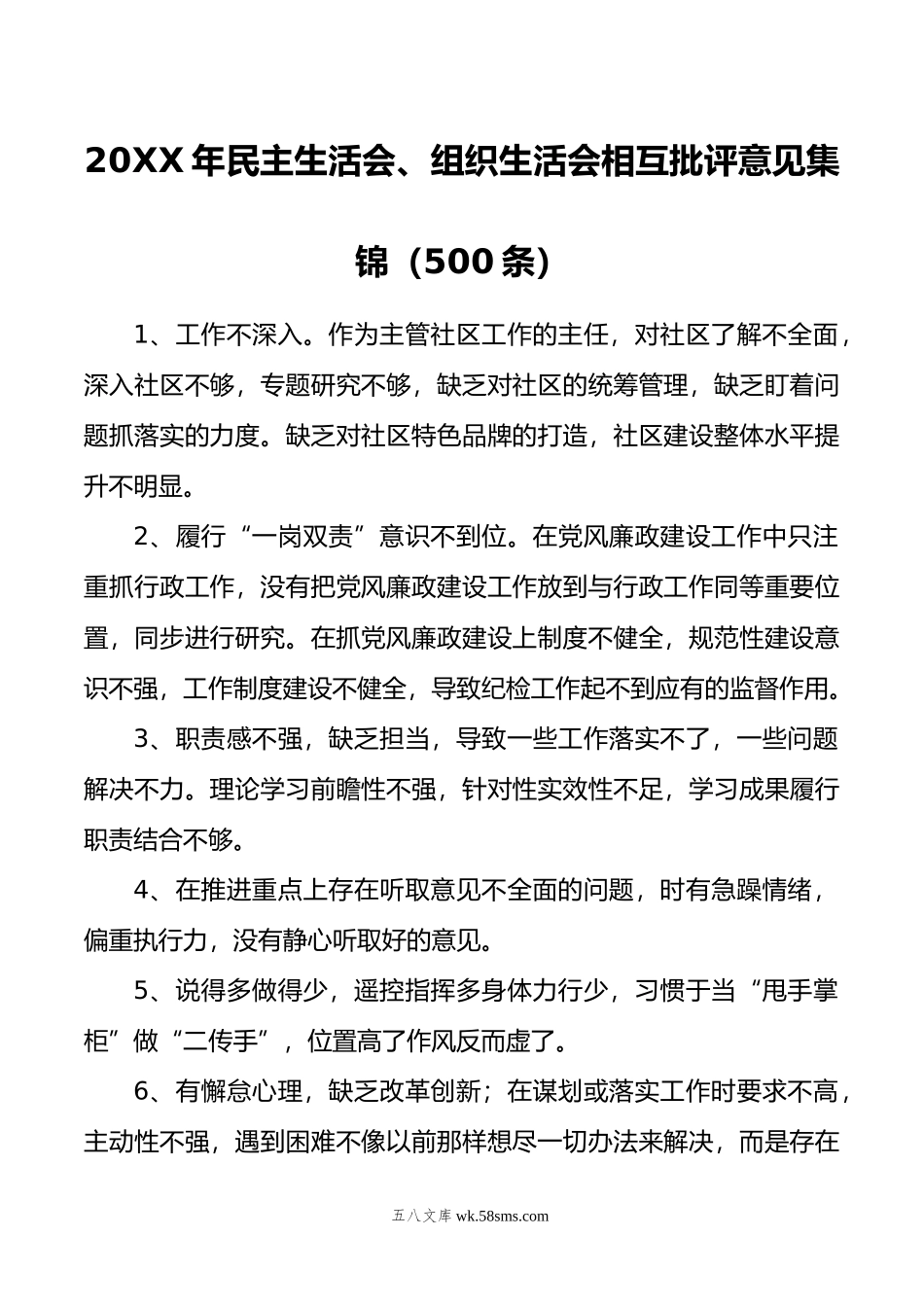 20XX 年民主生活会、组织生活会相互批评意见集锦（500 条）

1、工作不深入。作为主管社区工作的主任，对社区了解不全面，深入社区不够，专题研究不够，缺乏对社区的统筹管理，缺乏盯着问题抓落实的力度。缺乏对社区特色品牌的打造，社区建设整体水平提升不明显。

2、履行“一岗双责”意识不到位。在党风廉政建设工作中只注重抓行政工作，没有把党风廉政建设工作放到与行政工作同等重要位置，同步进行研究。在抓党风廉政建设上制度不健全，规范性建设意识不强，工作制度建设不健全，导致纪检工作起不到应有的监督作用。

3、职责感不强，缺乏担当，导致一些工作落实不了，一些问题解决不力。理论学习前瞻性不强，针对性实效性不足，学习成果履行职责结合不够。

4、在推进重点上存在听取意见不全面的问题，时有急躁情绪，偏重执行力，没有静心听取好的意见。

5、说得多做得少，遥控指挥多身体力行少，习惯于当“甩手掌柜”做“二传手”，位置高了作风反而虚了。

6、有懈怠心理，缺乏改革创新；在谋划或落实工作时要求不高，主动性不强，遇到困难不像以前那样想尽一切办法来解决，而是存在

五八文库 wk.58sms.com